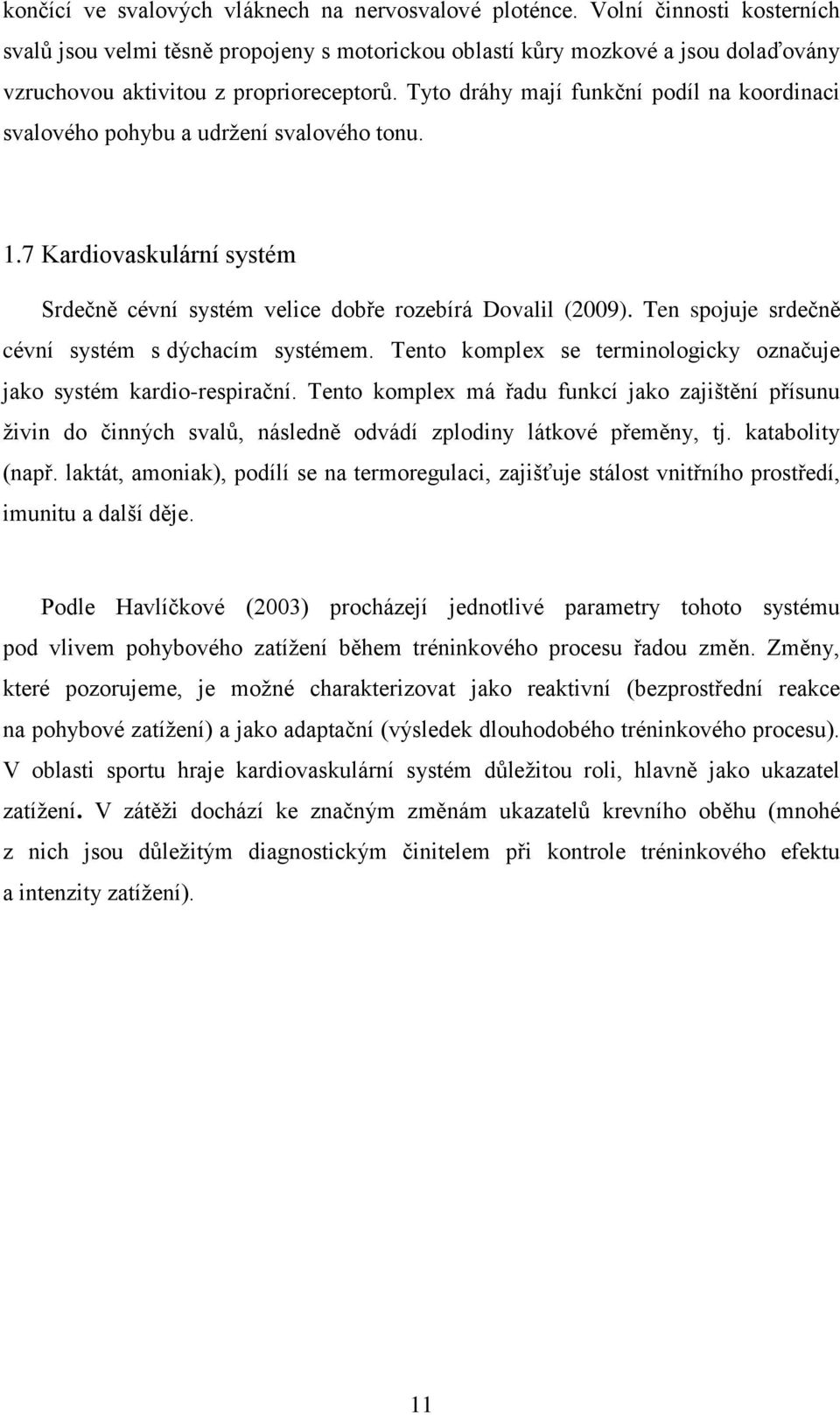 končící ve svalových vláknech na nervosvalové ploténce. Volní činnosti kosterních svalů jsou velmi těsně propojeny s motorickou oblastí kůry mozkové a jsou dolaďovány vzruchovou aktivitou z proprioreceptorů. Tyto dráhy mají funkční podíl na koordinaci svalového pohybu a udržení svalového tonu.

1.7 Kardiovaskulární systém

Srdečně cévní systém velice dobře rozebírá Dovalil (2009). Ten spojuje srdečně cévní systém s dýchacím systémem. Tento komplex se terminologicky označuje jako systém kardio-respirační. Tento komplex má řadu funkcí jako zajištění přísunu živin do činných svalů, následně odvádí zplodiny látkové přeměny, tj. katabolity (např. laktát, amoniak), podílí se na termoregulaci, zajišťuje stálost vnitřního prostředí, imunitu a další děje.

Podle Havlíčkové (2003) procházejí jednotlivé parametry tohoto systému pod vlivem pohybového zatížení během tréninkového procesu řadou změn. Změny, které pozorujeme, je možné charakterizovat jako reaktivní (bezprostřední reakce na pohybové zatížení) a jako adaptační (výsledek dlouhodobého tréninkového procesu). V oblasti sportu hraje kardiovaskulární systém důležitou roli, hlavně jako ukazatel zatížení. V zátěži dochází ke značným změnám ukazatelů krevního oběhu (mnohé z nich jsou důležitým diagnostickým činitelem při kontrole tréninkového efektu a intenzity zatížení).

11